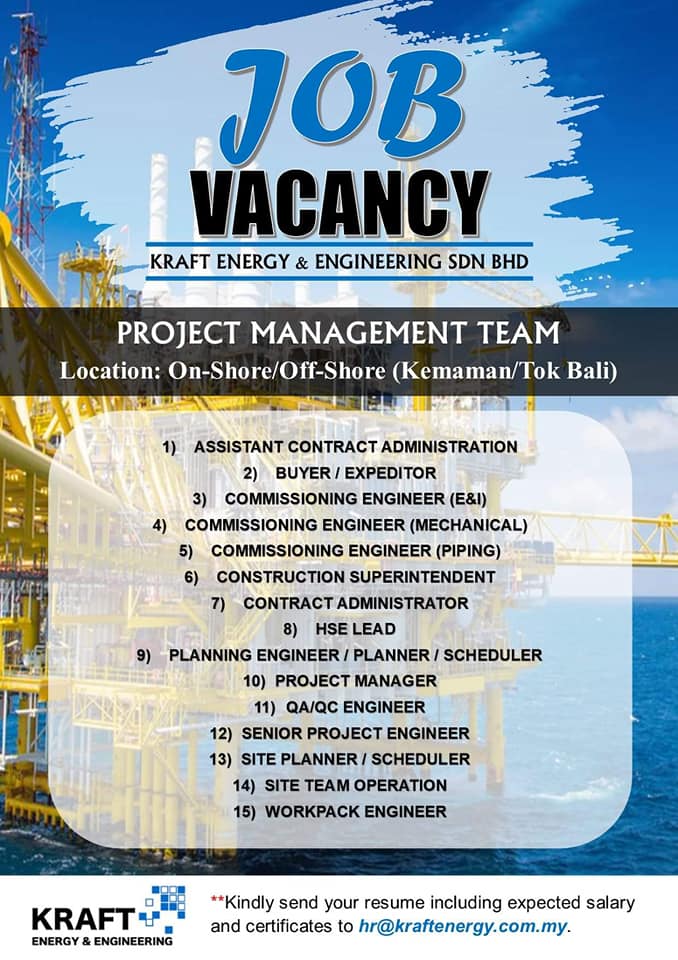 JOB
VACANCY
KRAFT ENERGY & ENGINEERING SDN BHD

PROJECT MANAGEMENT TEAM
Location: On-Shore/Off-Shore (Kemaman/Tok Bali)

1) ASSISTANT CONTRACT ADMINISTRATION
2) BUYER / EXPEDITOR
3) COMMISSIONING ENGINEER (E&I)
4) COMMISSIONING ENGINEER (MECHANICAL)
5) COMMISSIONING ENGINEER (PIPING)
6) CONSTRUCTION SUPERINTENDENT
7) CONTRACT ADMINISTRATOR
8) HSE LEAD
9) PLANNING ENGINEER / PLANNER / SCHEDULER
10) PROJECT MANAGER
11) QA/QC ENGINEER
12) SENIOR PROJECT ENGINEER
13) SITE PLANNER / SCHEDULER
14) SITE TEAM OPERATION
15) WORKPACK ENGINEER

KRAFT
ENERGY & ENGINEERING

**Kindly send your resume including expected salary and certificates to hr@kraftenergy.com.my.